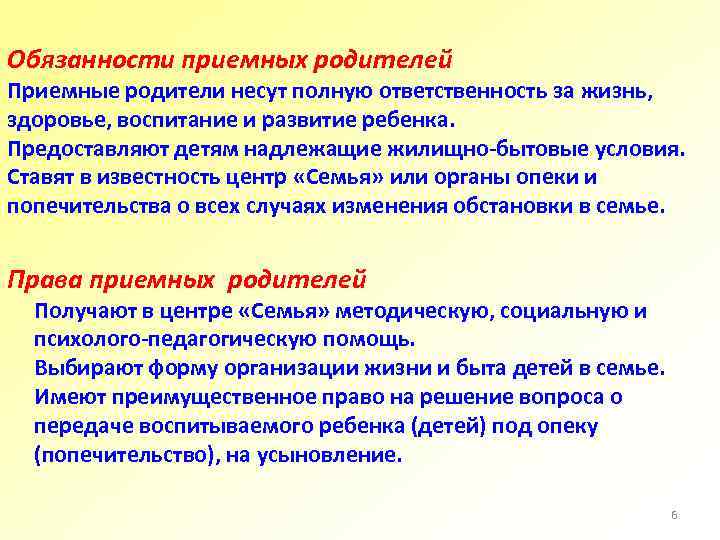 Обязанности приемных родителей

Приемные родители несут полную ответственность за жизнь, здоровье, воспитание и развитие ребенка.

Предоставляют детям надлежащие жилищно-бытовые условия.

Ставят в известность центр «Семья» или органы опеки и попечительства о всех случаях изменения обстановки в семье.

Права приемных родителей

Получают в центре «Семья» методическую, социальную и психолого-педагогическую помощь.

Выбирают форму организации жизни и быта детей в семье.

Имеют преимущественное право на решение вопроса о передаче воспитываемого ребенка (детей) под опеку (попечительство), на усыновление.

6